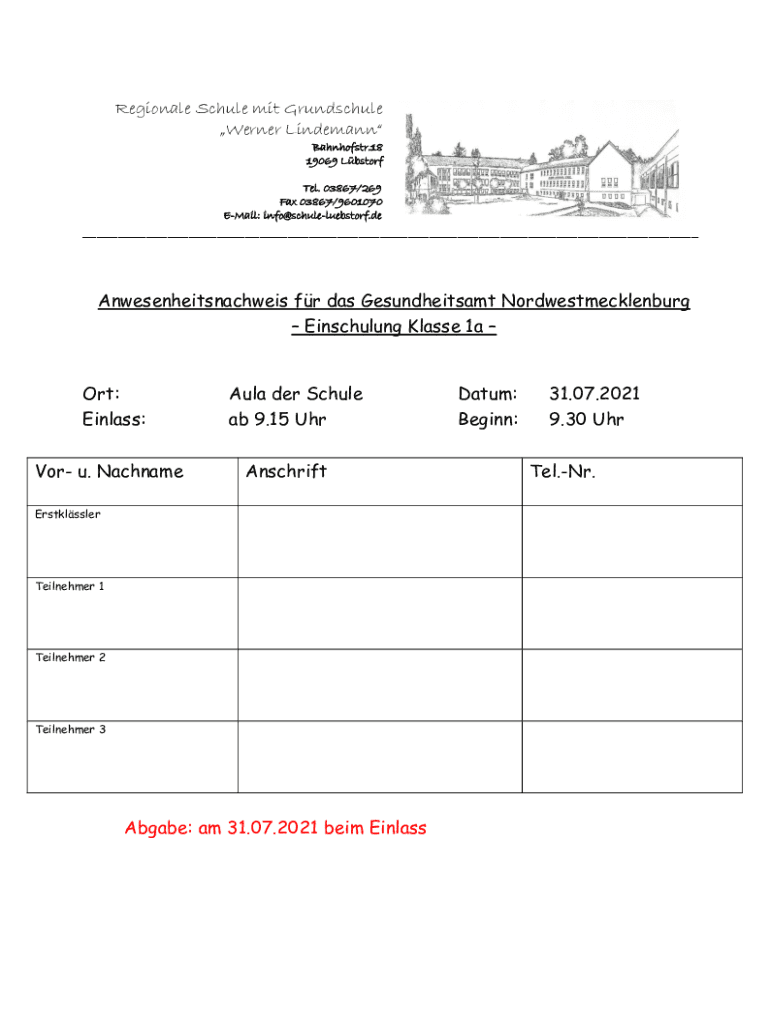 Regionale Schule mit Grundschule
„Werner Lindemann“
Bahnhofstr.18
19069 Lübstorf

Tel. 03867/269
Fax 03867/9601070
E-Mail: info@schule-luebstorf.de

Anwesenheitsnachweis für das Gesundheitsamt Nordwestmecklenburg
– Einschulung Klasse 1a –

Ort: Aula der Schule Datum: 31.07.2021
Einlass: ab 9.15 Uhr Beginn: 9.30 Uhr

| Vor- u. Nachname | Anschrift | Tel.-Nr. |
|---|---|---|
| Erstklässler | | |
| Teilnehmer 1 | | |
| Teilnehmer 2 | | |
| Teilnehmer 3 | | |

Abgabe: am 31.07.2021 beim Einlass